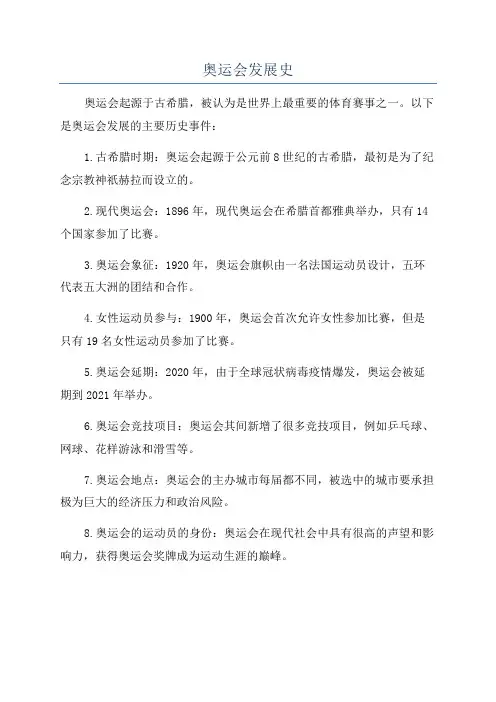 奥运会发展史

奥运会起源于古希腊，被认为是世界上最重要的体育赛事之一。以下是奥运会发展的主要历史事件：

1.古希腊时期：奥运会起源于公元前8世纪的古希腊，最初是为了纪念宗教神祇赫拉而设立的。

2.现代奥运会：1896年，现代奥运会在希腊首都雅典举办，只有14个国家参加了比赛。

3.奥运会象征：1920年，奥运会旗帜由一名法国运动员设计，五环代表五大洲的团结和合作。

4.女性运动员参与：1900年，奥运会首次允许女性参加比赛，但是只有19名女性运动员参加了比赛。

5.奥运会延期：2020年，由于全球冠状病毒疫情爆发，奥运会被延期到2021年举办。

6.奥运会竞技项目：奥运会共同新增了很多竞技项目，例如乒乓球、网球、花样游泳和滑雪等。

7.奥运会地点：奥运会的主办城市每届都不同，被选中的城市要承担极为巨大的经济压力和政治风险。

8.奥运会的运动员的身份：奥运会在现代社会中具有很高的声望和影响力，获得奥运会奖牌成为运动生涯的巅峰。